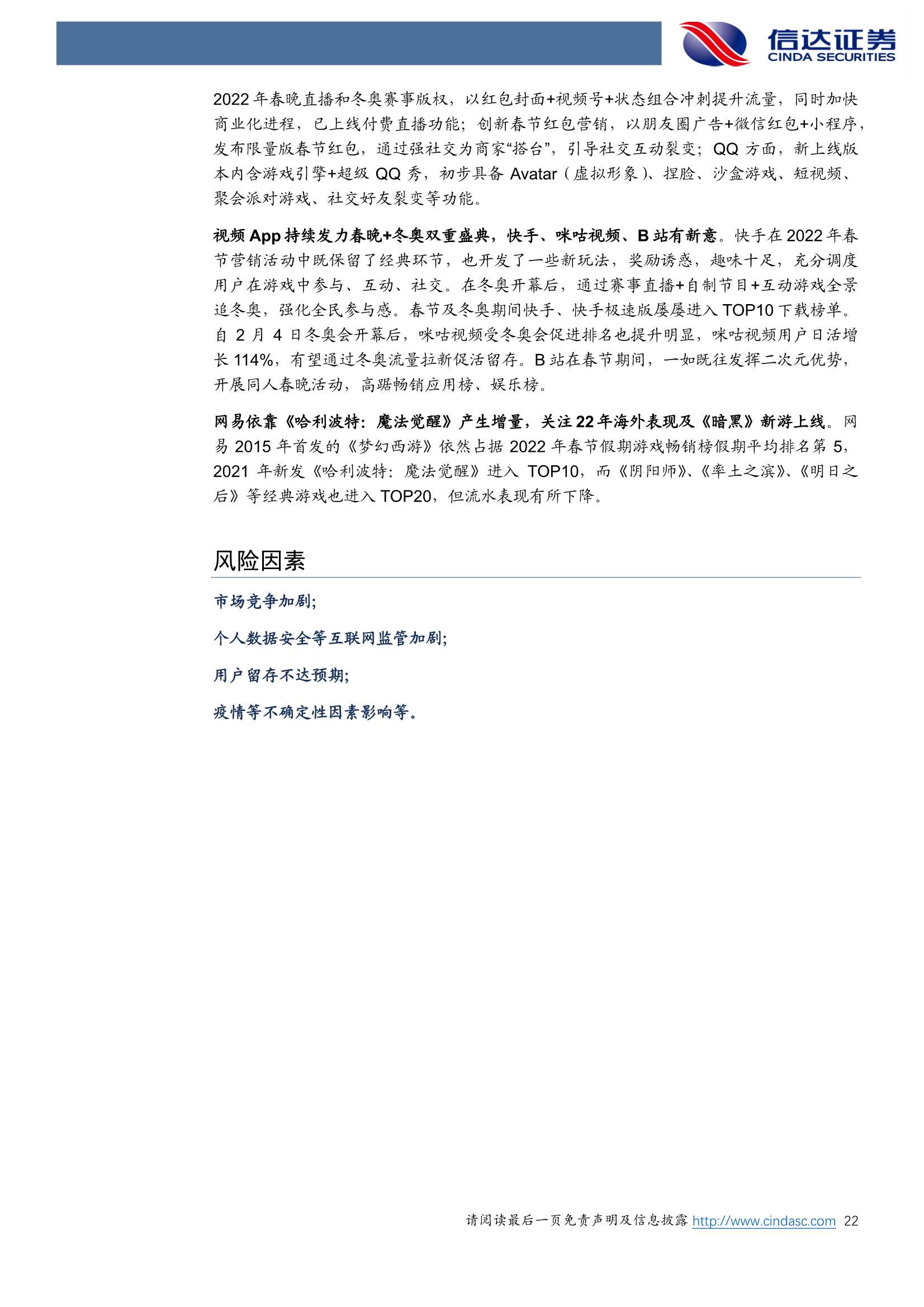 信达证券
CINDA SECURITIES

2022 年春晚直播和冬奥赛事版权，以红包封面+视频号+状态组合冲刺提升流量，同时加快商业化进程，已上线付费直播功能；创新春节红包营销，以朋友圈广告+微信红包+小程序，发布限量版春节红包，通过强社交为商家“搭台”，引导社交互动裂变；QQ 方面，新上线版本内含游戏引擎+超级 QQ 秀，初步具备 Avatar（虚拟形象）、捏脸、沙盒游戏、短视频、聚会派对游戏、社交好友裂变等功能。

视频 App 持续发力春晚+冬奥双重盛典，快手、咪咕视频、B 站有新意。快手在 2022 年春节营销活动中既保留了经典环节，也开发了一些新玩法，奖励诱惑，趣味十足，充分调度用户在游戏中参与、互动、社交。在冬奥开幕后，通过赛事直播+自制节目+互动游戏全景追冬奥，强化全民参与感。春节及冬奥期间快手、快手极速版屡屡进入 TOP10 下载榜单。自 2 月 4 日冬奥会开幕后，咪咕视频受冬奥会促进排名也提升明显，咪咕视频用户日活增长 114%，有望通过冬奥流量拉新促活留存。B 站在春节期间，一如既往发挥二次元优势，开展同人春晚活动，高踞畅销应用榜、娱乐榜。

网易依靠《哈利波特：魔法觉醒》产生增量，关注 22 年海外表现及《暗黑》新游上线。网易 2015 年首发的《梦幻西游》依然占据 2022 年春节假期游戏畅销榜假期平均排名第 5，2021 年新发《哈利波特：魔法觉醒》进入 TOP10，而《阴阳师》、《率土之滨》、《明日之后》等经典游戏也进入 TOP20，但流水表现有所下降。

风险因素

市场竞争加剧；

个人数据安全等互联网监管加剧；

用户留存不达预期；

疫情等不确定性因素影响等。

请阅读最后一页免责声明及信息披露 http://www.cindasc.com 22